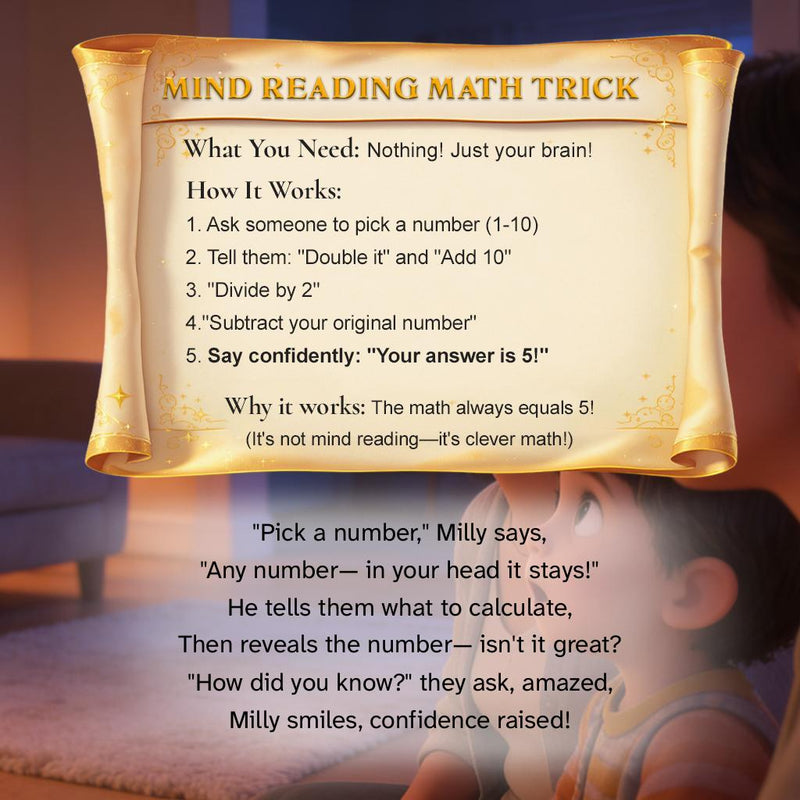 MIND READING MATH TRICK

What You Need: Nothing! Just your brain!

How It Works:

1. Ask someone to pick a number (1-10)
2. Tell them: "Double it" and "Add 10"
3. "Divide by 2"
4."Subtract your original number"
5. Say confidently: "Your answer is 5!"

Why it works: The math always equals 5!
(It's not mind reading—it's clever math!)

"Pick a number," Milly says,
"Any number— in your head it stays!"
He tells them what to calculate,
Then reveals the number— isn't it great?
"How did you know?" they ask, amazed,
Milly smiles, confidence raised!